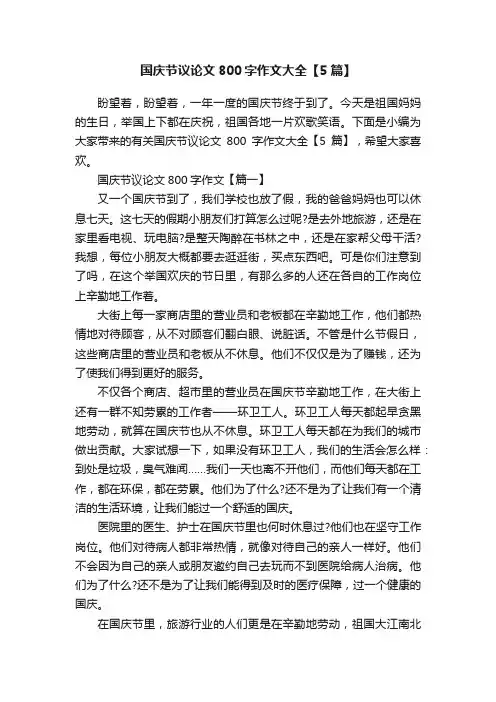 国庆节议论文 800 字作文大全【5 篇】

盼望着，盼望着，一年一度的国庆节终于到了。今天是祖国妈妈的生日，举国上下都在庆祝，祖国各地一片欢歌笑语。下面是小编为大家带来的有关国庆节议论文 800 字作文大全【5 篇】，希望大家喜欢。

国庆节议论文 800 字作文【篇一】

又一个国庆节到了，我们学校也放了假，我的爸爸妈妈也可以休息七天。这七天的假期小朋友们打算怎么过呢?是去外地旅游，还是在家里看电视、玩电脑?是整天陶醉在书林之中，还是在家帮父母干活?我想，每位小朋友大概都要去逛逛街，买点东西吧。可是你们注意到了吗，在这个举国欢庆的节日里，有那么多的人还在各自的工作岗位上辛勤地工作着。

大街上每一家商店里的营业员和老板都在辛勤地工作，他们都热情地对待顾客，从不对顾客们翻白眼、说脏话。不管是什么节假日，这些商店里的营业员和老板从不休息。他们不仅仅是为了赚钱，还为了使我们得到更好的服务。

不仅各个商店、超市里的营业员在国庆节辛勤地工作，在大街上还有一群不知劳累的工作者——环卫工人。环卫工人每天都起早贪黑地劳动，就算在国庆节也从不休息。环卫工人每天都在为我们的城市做出贡献。大家试想一下，如果没有环卫工人，我们的生活会怎么样：到处是垃圾，臭气难闻……我们一天也离不开他们，而他们每天都在工作，都在环保，都在劳累。他们为了什么?还不是为了让我们有一个清洁的生活环境，让我们能过一个舒适的国庆。

医院里的医生、护士在国庆节里也何时休息过?他们也在坚守工作岗位。他们对待病人都非常热情，就像对待自己的亲人一样好。他们不会因为自己的亲人或朋友邀约自己去玩而不到医院给病人治病。他们为了什么?还不是为了让我们能得到及时的医疗保障，过一个健康的国庆。

在国庆节里，旅游行业的人们更是在辛勤地劳动，祖国大江南北